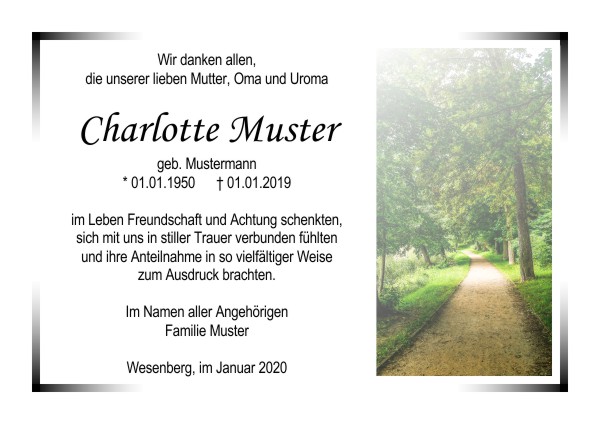 Wir danken allen,
die unserer lieben Mutter, Oma und Uroma

Charlotte Muster

geb. Mustermann
* 01.01.1950 † 01.01.2019

im Leben Freundschaft und Achtung schenkten,
sich mit uns in stiller Trauer verbunden fühlten
und ihre Anteilnahme in so vielfältiger Weise
zum Ausdruck brachten.

Im Namen aller Angehörigen
Familie Muster

Wesenberg, im Januar 2020